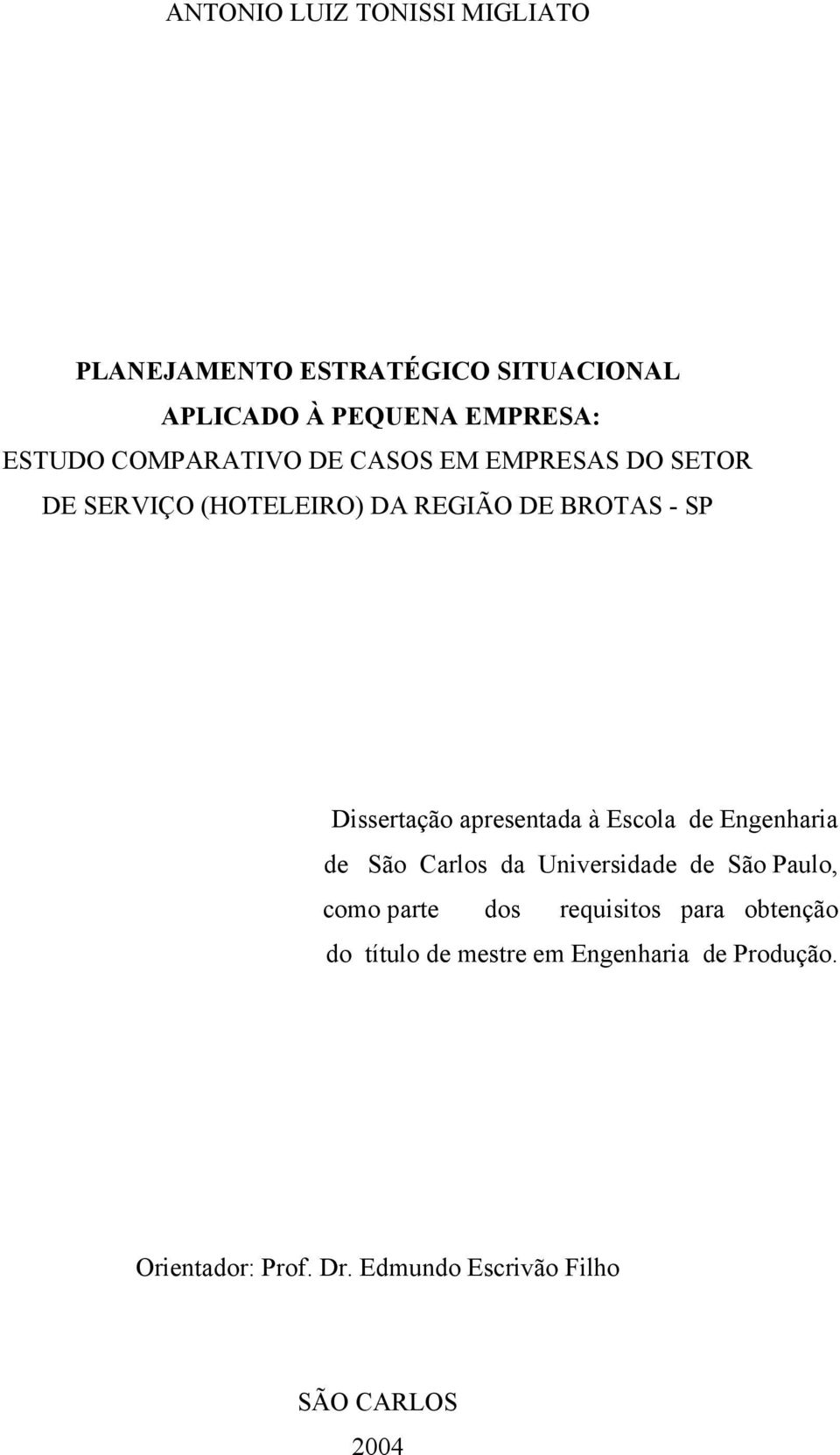 ANTONIO LUIZ TONISSI MIGLIATO

PLANEJAMENTO ESTRATÉGICO SITUACIONAL
APLICADO À PEQUENA EMPRESA:
ESTUDO COMPARATIVO DE CASOS EM EMPRESAS DO SETOR
DE SERVIÇO (HOTELEIRO) DA REGIÃO DE BROTAS - SP

Dissertação apresentada à Escola de Engenharia de São Carlos da Universidade de São Paulo, como parte dos requisitos para obtenção do título de mestre em Engenharia de Produção.

Orientador: Prof. Dr. Edmundo Escrivão Filho

SÃO CARLOS
2004